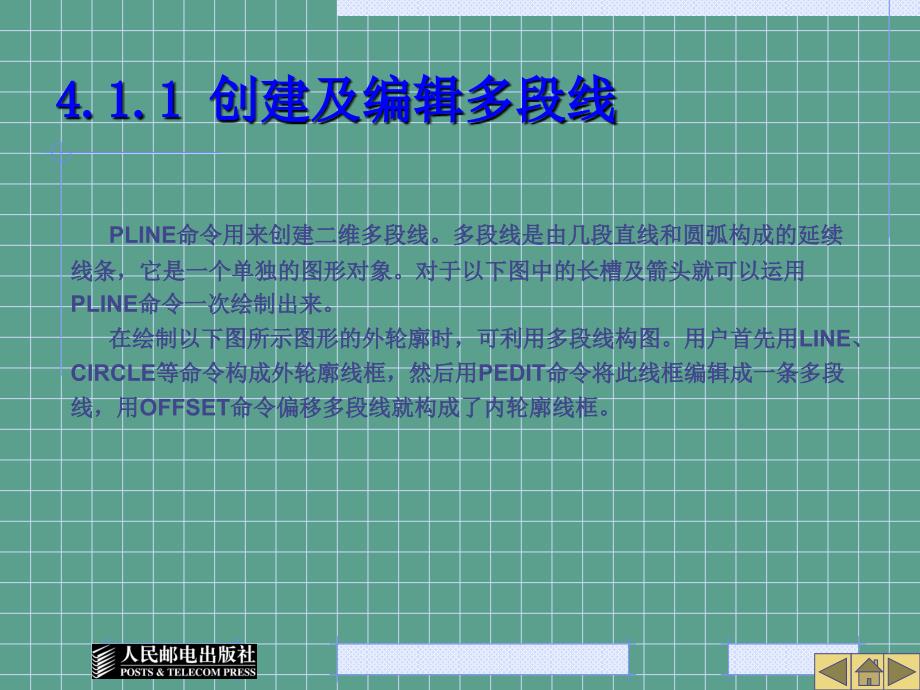 4.1.1 创建及编辑多段线

PLINE命令用来创建二维多段线。多段线是由几段直线和圆弧构成的延续线条，它是一个单独的图形对象。对于以下图中的长槽及箭头就可以运用PLINE命令一次绘制出来。

在绘制以下图所示图形的外轮廓时，可利用多段线构图。用户首先用LINE、CIRCLE等命令构成外轮廓线框，然后用PEDIT命令将此线框编辑成一条多段线，用OFFSET命令偏移多段线就构成了内轮廓线框。

人民邮电出版社
POSTS & TELECOM PRESS